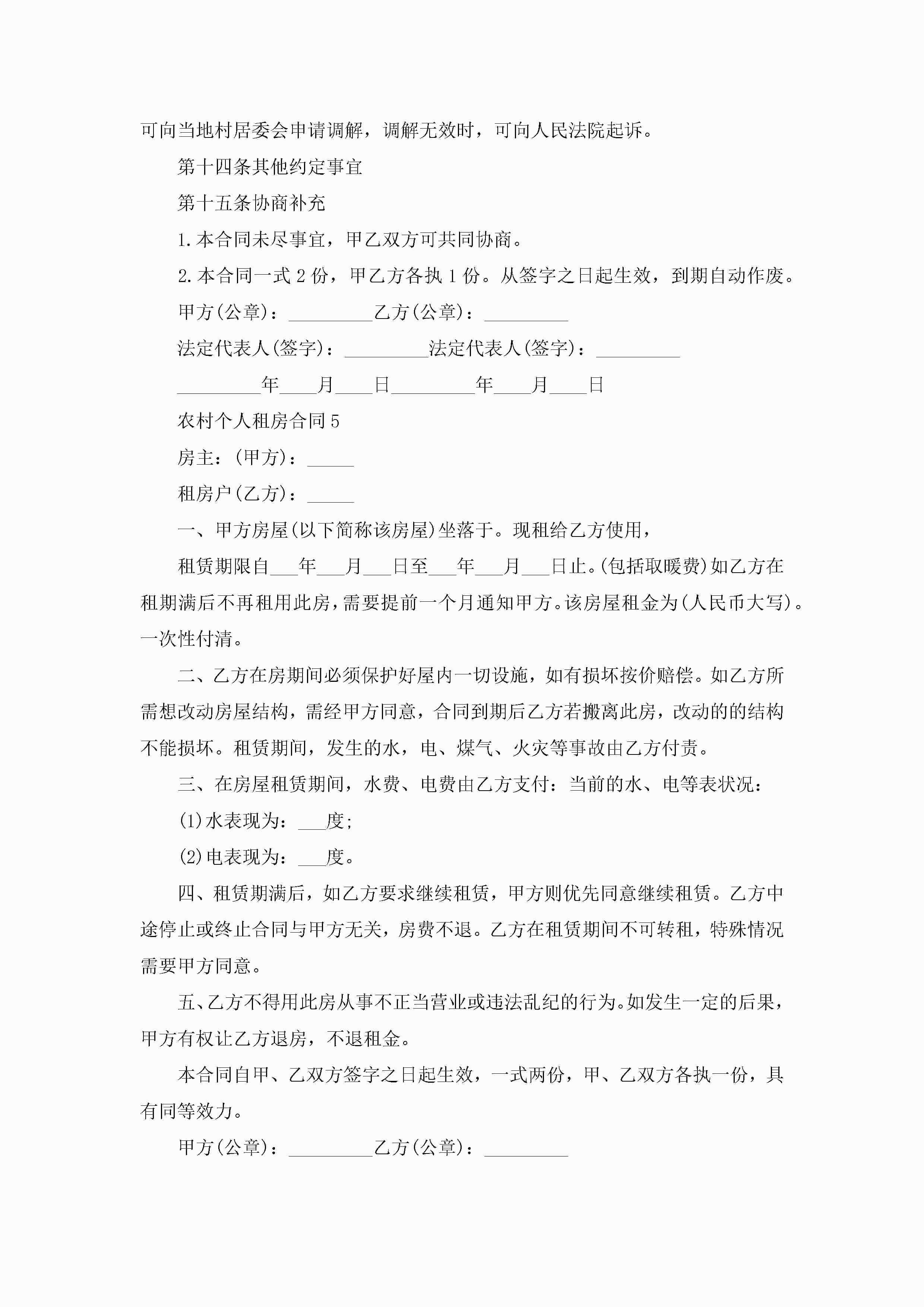 可向当地村居委会申请调解，调解无效时，可向人民法院起诉。

第十四条其他约定事宜

第十五条协商补充

1.本合同未尽事宜，甲乙双方可共同协商。

2.本合同一式2份，甲乙方各执1份。从签字之日起生效，到期自动作废。

甲方(公章)：_________乙方(公章)：_________

法定代表人(签字)：_________法定代表人(签字)：_________

_________年____月____日_________年____月____日

农村个人租房合同5

房主：(甲方)：_____

租房户(乙方)：_____

一、甲方房屋(以下简称该房屋)坐落于。现租给乙方使用，

租赁期限自___年___月___日至___年___月___日止。(包括取暖费)如乙方在租期满后不再租用此房，需要提前一个月通知甲方。该房屋租金为(人民币大写)。一次性付清。

二、乙方在房期间必须保护好屋内一切设施，如有损坏按价赔偿。如乙方所需想改动房屋结构，需经甲方同意，合同到期后乙方若搬离此房，改动的的结构不能损坏。租赁期间，发生的水，电、煤气、火灾等事故由乙方付责。

三、在房屋租赁期间，水费、电费由乙方支付：当前的水、电等表状况：

(1)水表现为：___度;

(2)电表现为：___度。

四、租赁期满后，如乙方要求继续租赁，甲方则优先同意继续租赁。乙方中途停止或终止合同与甲方无关，房费不退。乙方在租赁期间不可转租，特殊情况需要甲方同意。

五、乙方不得用此房从事不正当营业或违法乱纪的行为。如发生一定的后果，甲方有权让乙方退房，不退租金。

本合同自甲、乙双方签字之日起生效，一式两份，甲、乙双方各执一份，具有同等效力。

甲方(公章)：_________乙方(公章)：_________